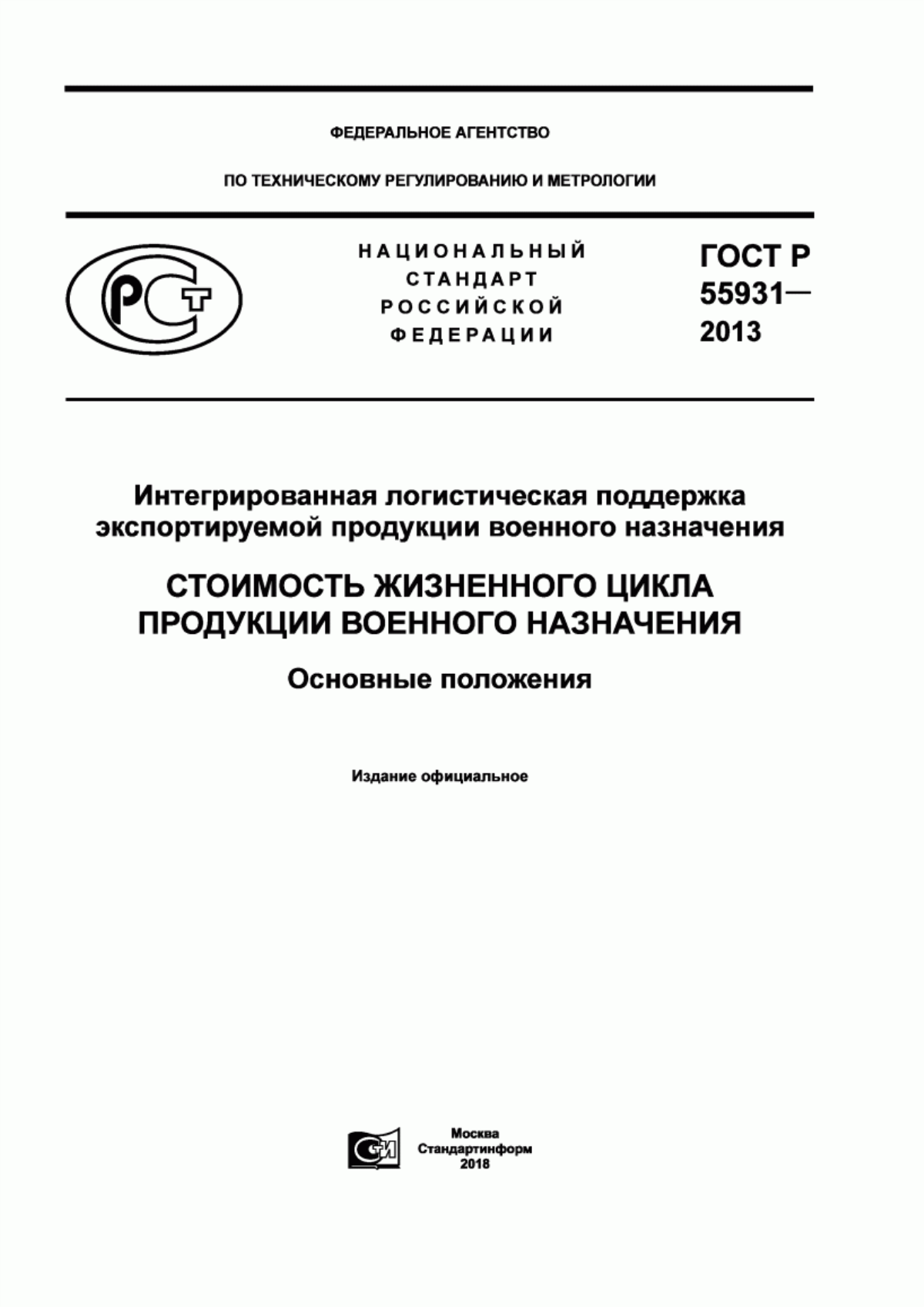 ФЕДЕРАЛЬНОЕ АГЕНТСТВО

ПО ТЕХНИЧЕСКОМУ РЕГУЛИРОВАНИЮ И МЕТРОЛОГИИ

РСТ

НАЦИОНАЛЬНЫЙ СТАНДАРТ РОССИЙСКОЙ ФЕДЕРАЦИИ

ГОСТ Р 55931— 2013

Интегрированная логистическая поддержка экспортируемой продукции военного назначения

СТОИМОСТЬ ЖИЗНЕННОГО ЦИКЛА ПРОДУКЦИИ ВОЕННОГО НАЗНАЧЕНИЯ

Основные положения

Издание официальное

СИ

Москва
Стандартинформ
2018